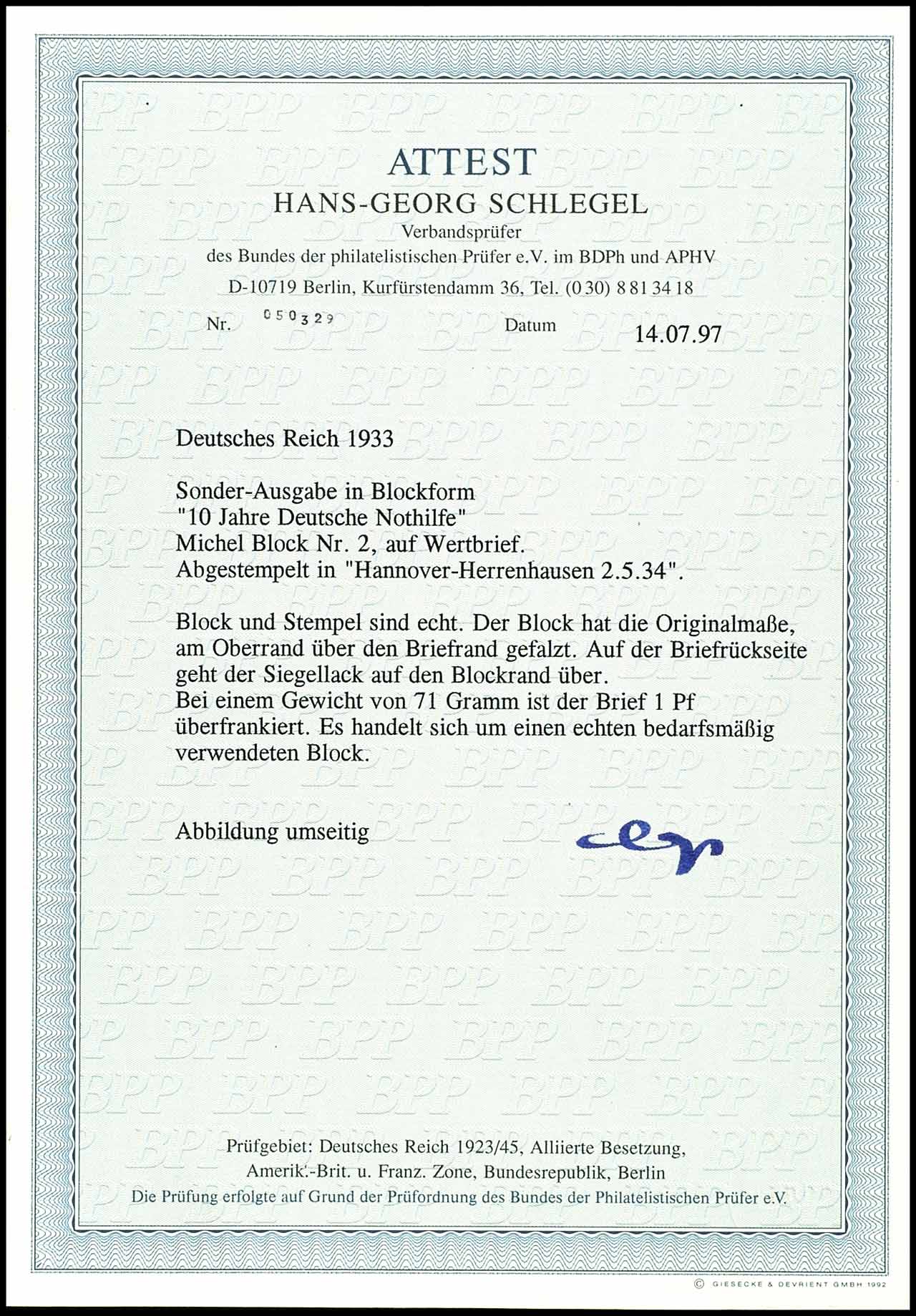 ATTEST
HANS-GEORG SCHLEGEL
Verbandsprüfer
des Bundes der philatelistischen Prüfer e.V. im BDPh und APHV
D-10719 Berlin, Kurfürstendamm 36, Tel. (030) 8 81 34 18

Nr. 050329 Datum 14.07.97

Deutsches Reich 1933

Sonder-Ausgabe in Blockform
"10 Jahre Deutsche Nothilfe"
Michel Block Nr. 2, auf Wertbrief.
Abgestempelt in "Hannover-Herrenhausen 2.5.34".

Block und Stempel sind echt. Der Block hat die Originalmaße, am Oberrand über den Briefrand gefalzt. Auf der Briefrückseite geht der Siegellack auf den Blockrand über.
Bei einem Gewicht von 71 Gramm ist der Brief 1 Pf überfrankiert. Es handelt sich um einen echten bedarfsmäßig verwendeten Block.

Abbildung umseitig

Prüfgebiet: Deutsches Reich 1923/45, Alliierte Besetzung,
Amerik.-Brit. u. Franz. Zone, Bundesrepublik, Berlin
Die Prüfung erfolgte auf Grund der Prüfordnung des Bundes der Philatelistischen Prüfer e.V.

© GIESECKE & DEVRIENT GMBH 1992